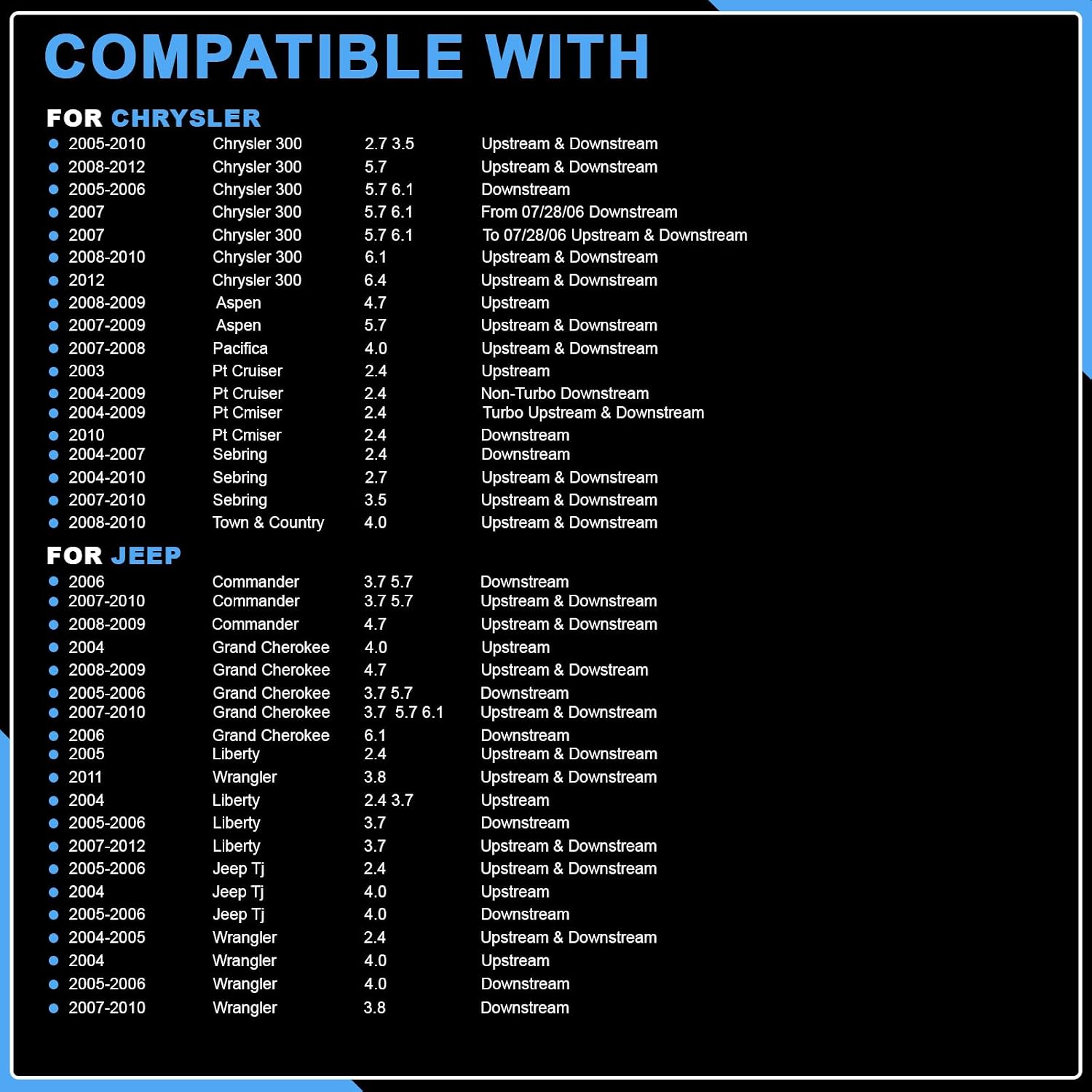 COMPATIBLE WITH

FOR CHRYSLER
• 2005-2010 Chrysler 300 2.7 3.5 Upstream & Downstream
• 2008-2012 Chrysler 300 5.7 Upstream & Downstream
• 2005-2006 Chrysler 300 5.7 6.1 Downstream
• 2007 Chrysler 300 5.7 6.1 From 07/28/06 Downstream
• 2007 Chrysler 300 5.7 6.1 To 07/28/06 Upstream & Downstream
• 2008-2010 Chrysler 300 6.1 Upstream & Downstream
• 2012 Chrysler 300 6.4 Upstream & Downstream
• 2008-2009 Aspen 4.7 Upstream
• 2007-2009 Aspen 5.7 Upstream & Downstream
• 2007-2008 Pacifica 4.0 Upstream & Downstream
• 2003 Pt Cruiser 2.4 Upstream
• 2004-2009 Pt Cruiser 2.4 Non-Turbo Downstream
• 2004-2009 Pt Cmiser 2.4 Turbo Upstream & Downstream
• 2010 Pt Cmiser 2.4 Downstream
• 2004-2007 Sebring 2.4 Downstream
• 2004-2010 Sebring 2.7 Upstream & Downstream
• 2007-2010 Sebring 3.5 Upstream & Downstream
• 2008-2010 Town & Country 4.0 Upstream & Downstream

FOR JEEP
• 2006 Commander 3.7 5.7 Downstream
• 2007-2010 Commander 3.7 5.7 Upstream & Downstream
• 2008-2009 Commander 4.7 Upstream & Downstream
• 2004 Grand Cherokee 4.0 Upstream
• 2008-2009 Grand Cherokee 4.7 Upstream & Dowstream
• 2005-2006 Grand Cherokee 3.7 5.7 Downstream
• 2007-2010 Grand Cherokee 3.7 5.7 6.1 Upstream & Downstream
• 2006 Grand Cherokee 6.1 Downstream
• 2005 Liberty 2.4 Upstream & Downstream
• 2011 Wrangler 3.8 Upstream & Downstream
• 2004 Liberty 2.4 3.7 Upstream
• 2005-2006 Liberty 3.7 Downstream
• 2007-2012 Liberty 3.7 Upstream & Downstream
• 2005-2006 Jeep Tj 2.4 Upstream & Downstream
• 2004 Jeep Tj 4.0 Upstream
• 2005-2006 Jeep Tj 4.0 Downstream
• 2004-2005 Wrangler 2.4 Upstream & Downstream
• 2004 Wrangler 4.0 Upstream
• 2005-2006 Wrangler 4.0 Downstream
• 2007-2010 Wrangler 3.8 Downstream